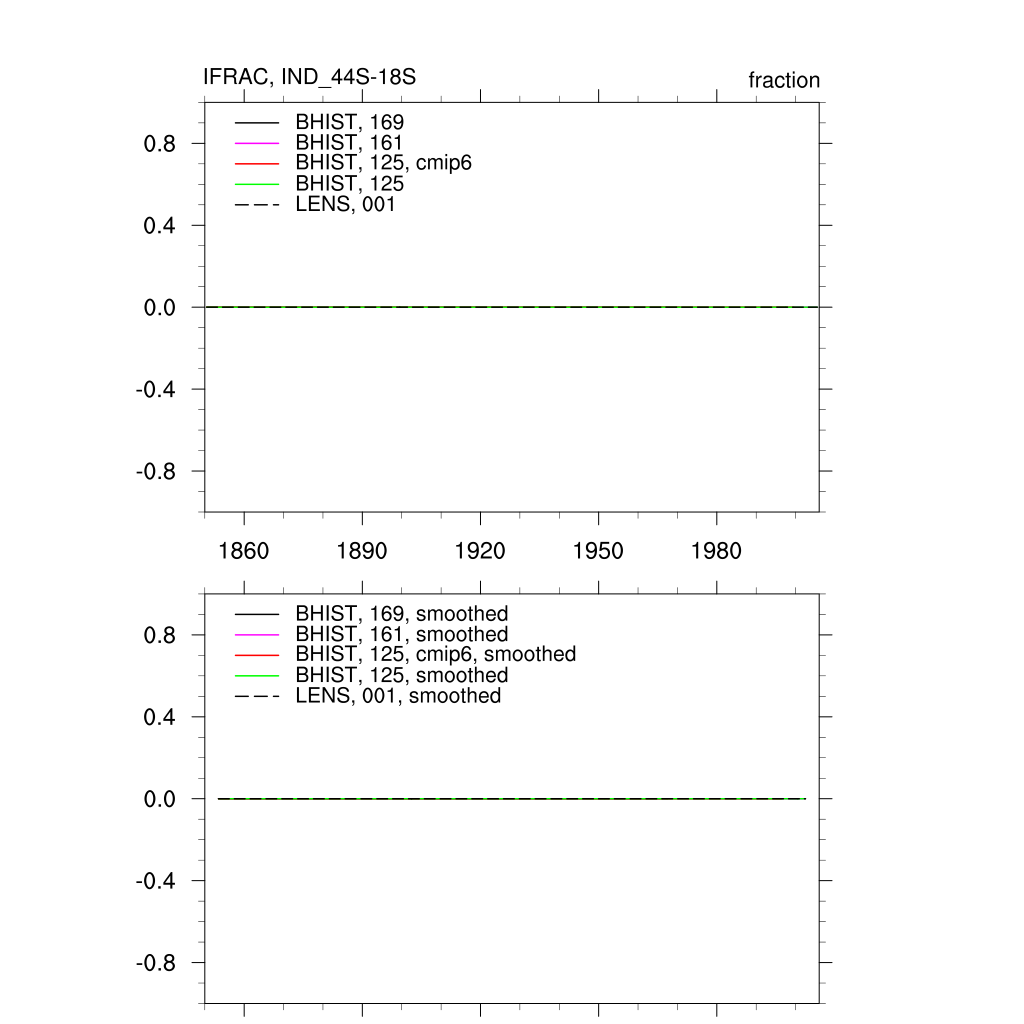 IFRAC, IND_44S-18S

fraction

BHIST, 169
BHIST, 161
BHIST, 125, cmip6
BHIST, 125
LENS, 001

0.8
0.4
0.0
-0.4
-0.8

1860 1890 1920 1950 1980

BHIST, 169, smoothed
BHIST, 161, smoothed
BHIST, 125, cmip6, smoothed
BHIST, 125, smoothed
LENS, 001, smoothed

0.8
0.4
0.0
-0.4
-0.8